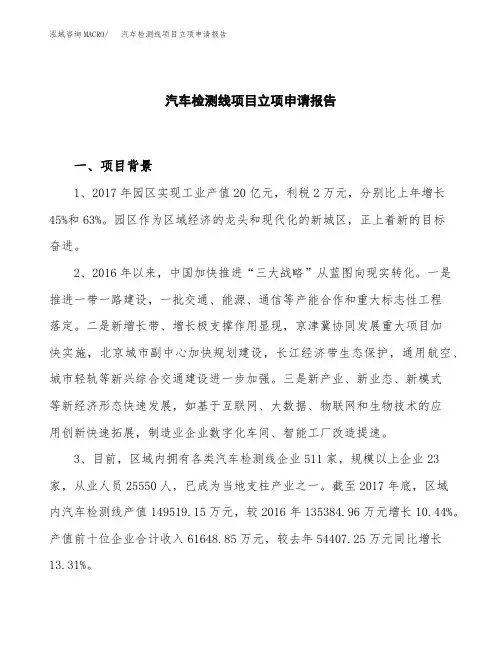 泓域咨询 MACRO/ 汽车检测线项目立项申请报告

汽车检测线项目立项申请报告

一、项目背景

1、2017 年园区实现工业产值 20 亿元，利税 2 万元，分别比上年增长 45%和 63%。园区作为区域经济的龙头和现代化的新城区，正上着新的目标奋进。

2、2016 年以来，中国加快推进“三大战略”从蓝图向现实转化。一是推进一带一路建设，一批交通、能源、通信等产能合作和重大标志性工程落定。二是新增长带、增长极支撑作用显现，京津冀协同发展重大项目加快实施，北京城市副中心加快规划建设，长江经济带生态保护，通用航空、城市轻轨等新兴综合交通建设进一步加强。三是新产业、新业态、新模式等新经济形态快速发展，如基于互联网、大数据、物联网和生物技术的应用创新快速拓展，制造业企业数字化车间、智能工厂改造提速。

3、目前，区域内拥有各类汽车检测线企业 511 家，规模以上企业 23 家，从业人员 25550 人，已成为当地支柱产业之一。截至 2017 年底，区域内汽车检测线产值 149519.15 万元，较 2016 年 135384.96 万元增长 10.44%。产值前十位企业合计收入 61648.85 万元，较去年 54407.25 万元同比增长 13.31%。